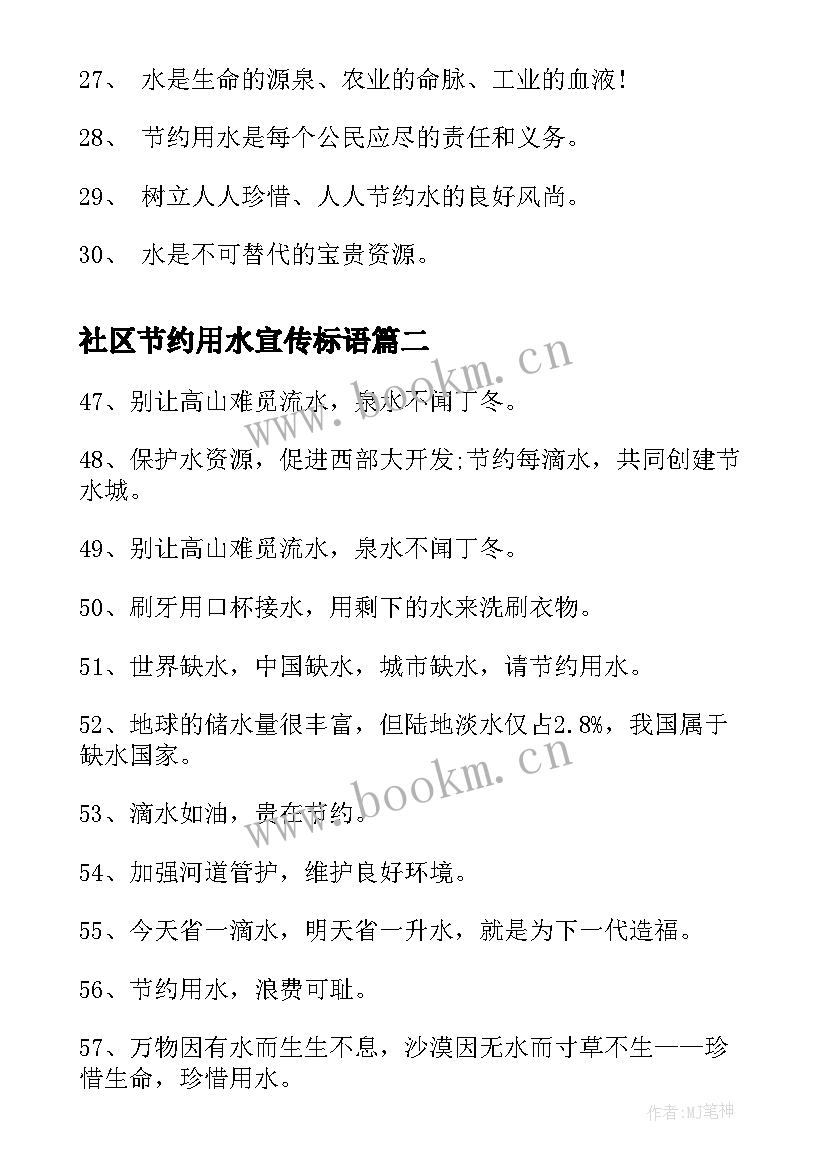 27、 水是生命的源泉、农业的命脉、工业的血液！

28、 节约用水是每个公民应尽的责任和义务。

29、 树立人人珍惜、人人节约水的良好风尚。

30、 水是不可替代的宝贵资源。

社区节约用水宣传标语篇二

www.bookm.cn

47、别让高山难觅流水，泉水不闻丁冬。

48、保护水资源，促进西部大开发;节约每滴水，共同创建节水城。

49、别让高山难觅流水，泉水不闻丁冬。

50、刷牙用口杯接水，用剩下的水来洗刷衣物。

51、世界缺水，中国缺水，城市缺水，请节约用水。

52、地球的储水量很丰富，但陆地淡水仅占2.8%，我国属于缺水国家。

www.bookm.cn

53、滴水如油，贵在节约。

54、加强河道管护，维护良好环境。

55、今天省一滴水，明天省一升水，就是为下一代造福。

56、节约用水，浪费可耻。

57、万物因有水而生生不息，沙漠因无水而寸草不生——珍惜生命，珍惜用水。

作者：MJ笔神